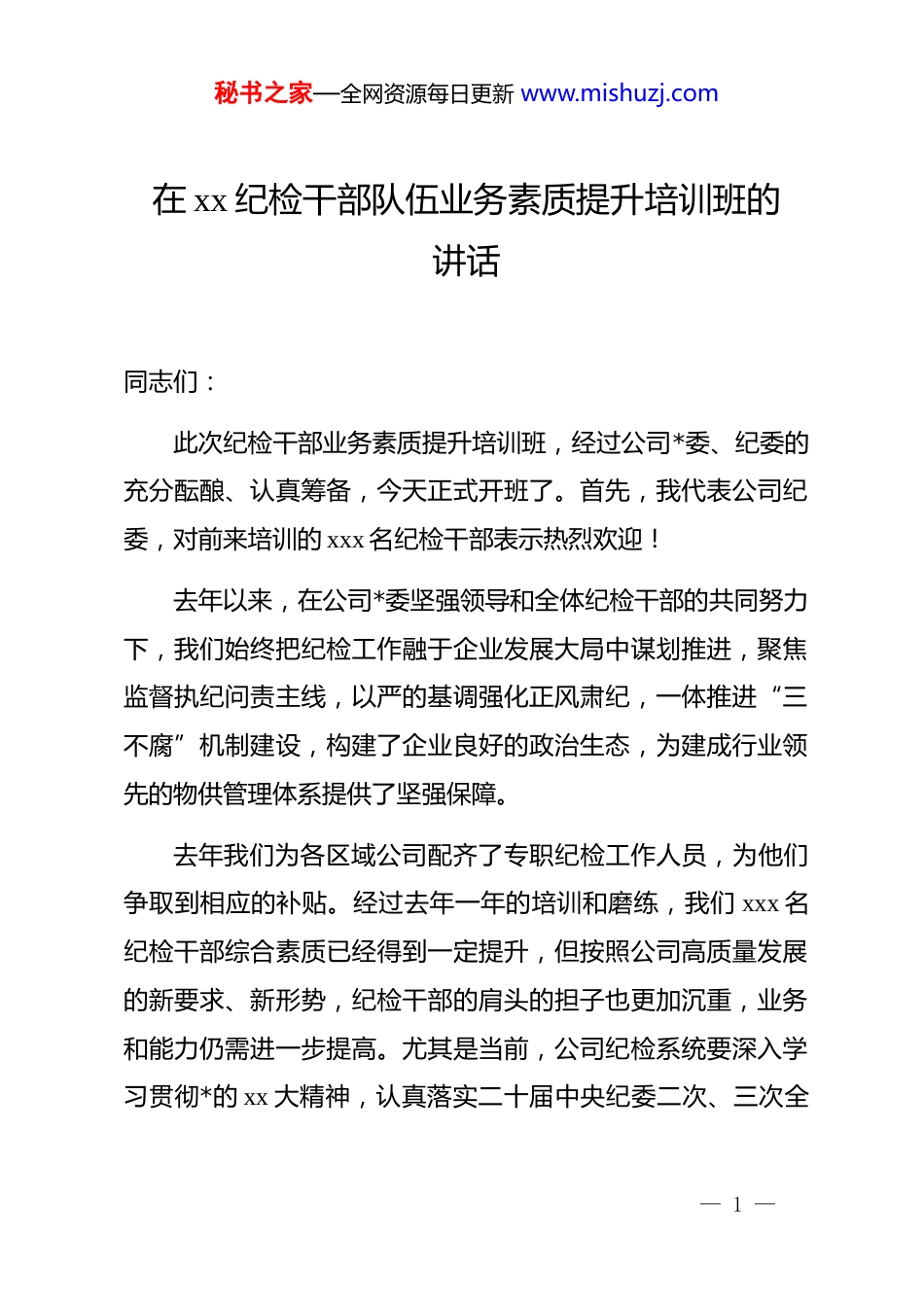 秘书之家—全网资源每日更新 www.mishuzj.com

在 xx 纪检干部队伍业务素质提升培训班的讲话

同志们：

此次纪检干部业务素质提升培训班，经过公司*委、纪委的充分酝酿、认真筹备，今天正式开班了。首先，我代表公司纪委，对前来培训的 xxx 名纪检干部表示热烈欢迎！

去年以来，在公司*委坚强领导和全体纪检干部的共同努力下，我们始终把纪检工作融于企业发展大局中谋划推进，聚焦监督执纪问责主线，以严的基调强化正风肃纪，一体推进“三不腐”机制建设，构建了企业良好的政治生态，为建成行业领先的物供管理体系提供了坚强保障。

去年我们为各区域公司配齐了专职纪检工作人员，为他们争取到相应的补贴。经过去年一年的培训和磨练，我们 xxx 名纪检干部综合素质已经得到一定提升，但按照公司高质量发展的新要求、新形势，纪检干部的肩头的担子也更加沉重，业务和能力仍需进一步提高。尤其是当前，公司纪检系统要深入学习贯彻*的 xx 大精神，认真落实二十届中央纪委二次、三次全

— 1 —